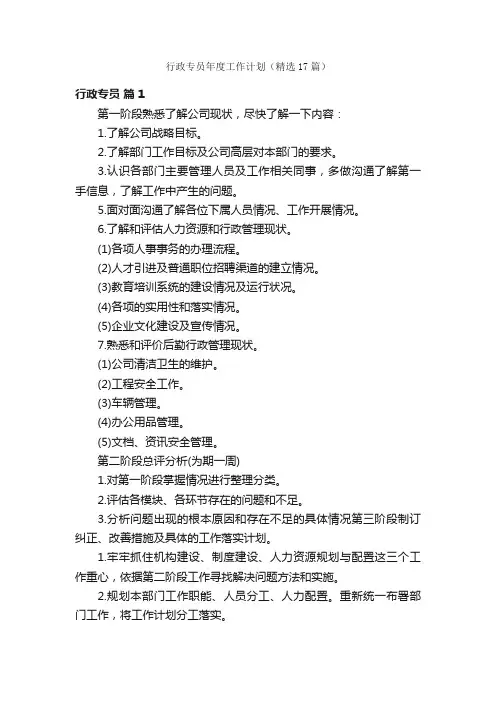 行政专员年度工作计划（精选17篇）

行政专员 篇1

第一阶段熟悉了解公司现状，尽快了解一下内容：

1.了解公司战略目标。

2.了解部门工作目标及公司高层对本部门的要求。

3.认识各部门主要管理人员及工作相关同事，多做沟通了解第一手信息，了解工作中产生的问题。

5.面对面沟通了解各位下属人员情况、工作开展情况。

6.了解和评估人力资源和行政管理现状。

(1)各项人事事务的办理流程。

(2)人才引进及普通职位招聘渠道的建立情况。

(3)教育培训系统的建设情况及运行状况。

(4)各项的实用性和落实情况。

(5)企业文化建设及宣传情况。

7.熟悉和评价后勤行政管理现状。

(1)公司清洁卫生的维护。

(2)工程安全工作。

(3)车辆管理。

(4)办公用品管理。

(5)文档、资讯安全管理。

第二阶段总评分析(为期一周)

1.对第一阶段掌握情况进行整理分类。

2.评估各模块、各环节存在的问题和不足。

3.分析问题出现的根本原因和存在不足的具体情况第三阶段制订纠正、改善措施及具体的工作落实计划。

1.牢牢抓住机构建设、制度建设、人力资源规划与配置这三个工作重心，依据第二阶段工作寻找解决问题方法和实施。

2.规划本部门工作职能、人员分工、人力配置。重新统一布署部门工作，将工作计划分工落实。